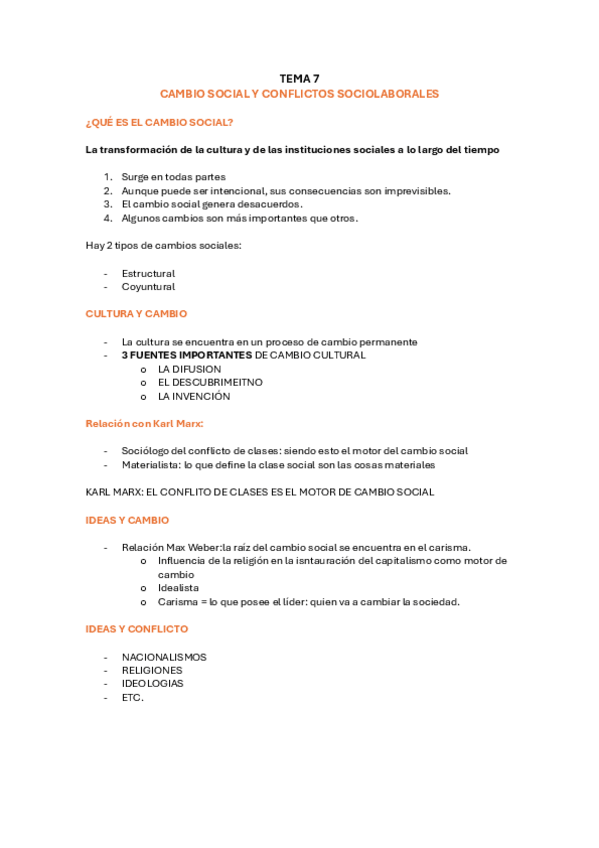 TEMA 7
CAMBIO SOCIAL Y CONFLICTOS SOCIOLABORALES

¿QUÉ ES EL CAMBIO SOCIAL?

La transformación de la cultura y de las instituciones sociales a lo largo del tiempo

1. Surge en todas partes
2. Aunque puede ser intencional, sus consecuencias son imprevisibles.
3. El cambio social genera desacuerdos.
4. Algunos cambios son más importantes que otros.

Hay 2 tipos de cambios sociales:

- Estructural
- Coyuntural

CULTURA Y CAMBIO

- La cultura se encuentra en un proceso de cambio permanente
- 3 FUENTES IMPORTANTES DE CAMBIO CULTURAL
  o LA DIFUSION
  o EL DESCUBRIMEITNO
  o LA INVENCIÓN

Relación con Karl Marx:

- Sociólogo del conflicto de clases: siendo esto el motor del cambio social
- Materialista: lo que define la clase social son las cosas materiales

KARL MARX: EL CONFLITO DE CLASES ES EL MOTOR DE CAMBIO SOCIAL

IDEAS Y CAMBIO

- Relación Max Weber:la raíz del cambio social se encuentra en el carisma.
  o Influencia de la religión en la isntauración del capitalismo como motor de cambio
  o Idealista
  o Carisma = lo que posee el líder: quien va a cambiar la sociedad.

IDEAS Y CONFLICTO

- NACIONALISMOS
- RELIGIONES
- IDEOLOGIAS
- ETC.